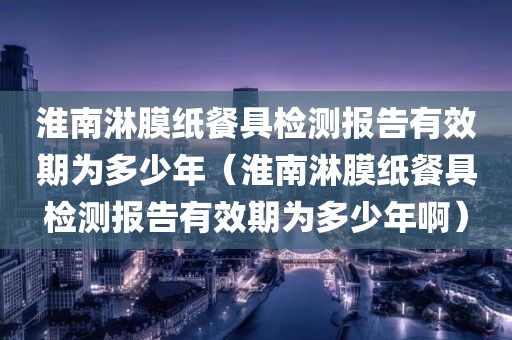 淮南淋膜纸餐具检测报告有效期为多少年（淮南淋膜纸餐具检测报告有效期为多少年啊）